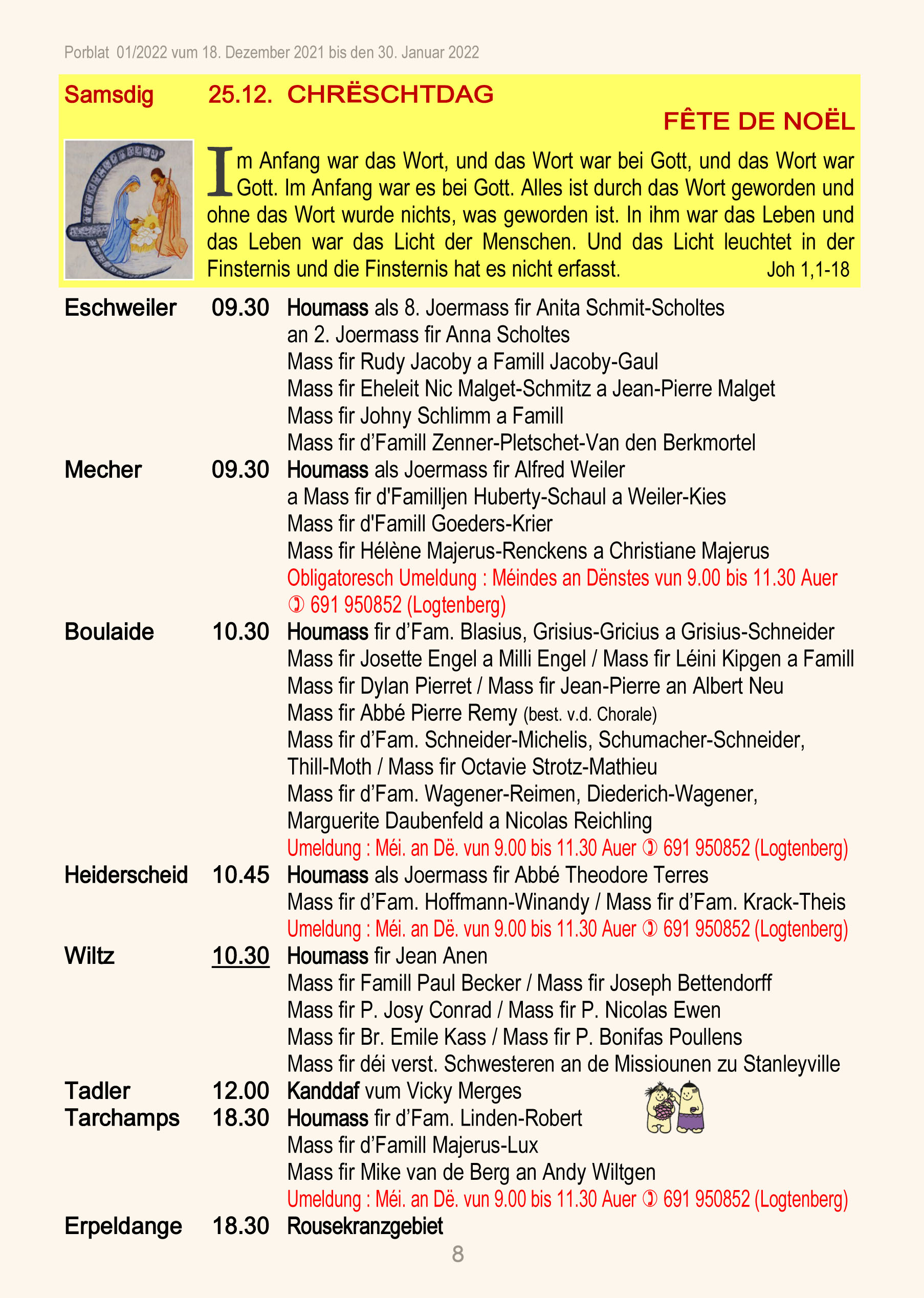 Porblat 01/2022 vum 18. Dezember 2021 bis den 30. Januar 2022

Samsdig 25.12. CHRËSCHTDAG

FÊTE DE NOËL

Im Anfang war das Wort, und das Wort war bei Gott, und das Wort war Gott. Im Anfang war es bei Gott. Alles ist durch das Wort geworden und ohne das Wort wurde nichts, was geworden ist. In ihm war das Leben und das Leben war das Licht der Menschen. Und das Licht leuchtet in der Finsternis und die Finsternis hat es nicht erfasst. Joh 1,1-18

Eschweiler 09.30 Houmass als 8. Joermass fir Anita Schmit-Scholtes
an 2. Joermass fir Anna Scholtes
Mass fir Rudy Jacoby a Famill Jacoby-Gaul
Mass fir Eheleit Nic Malget-Schmitz a Jean-Pierre Malget
Mass fir Johny Schlimm a Famill
Mass fir d'Famill Zenner-Pletschet-Van den Berkmortel

Mecher 09.30 Houmass als Joermass fir Alfred Weiler
a Mass fir d'Familljen Huberty-Schaul a Weiler-Kies
Mass fir d'Famill Goeders-Krier
Mass fir Hélène Majerus-Renckens a Christiane Majerus
Obligatoresch Umeldung : Méindes an Dënstes vun 9.00 bis 11.30 Auer
✆ 691 950852 (Logtenberg)

Boulaide 10.30 Houmass fir d'Fam. Blasius, Grisius-Gricius a Grisius-Schneider
Mass fir Josette Engel a Milli Engel / Mass fir Léini Kipgen a Famill
Mass fir Dylan Pierret / Mass fir Jean-Pierre an Albert Neu
Mass fir Abbé Pierre Remy (best. v.d. Chorale)
Mass fir d'Fam. Schneider-Michelis, Schumacher-Schneider, Thill-Moth / Mass fir Octavie Strotz-Mathieu
Mass fir d'Fam. Wagener-Reimen, Diederich-Wagener, Marguerite Daubenfeld a Nicolas Reichling
Umeldung : Méi. an Dë. vun 9.00 bis 11.30 Auer ✆ 691 950852 (Logtenberg)

Heiderscheid 10.45 Houmass als Joermass fir Abbé Theodore Terres
Mass fir d'Fam. Hoffmann-Winandy / Mass fir d'Fam. Krack-Theis
Umeldung : Méi. an Dë. vun 9.00 bis 11.30 Auer ✆ 691 950852 (Logtenberg)

Wiltz 10.30 Houmass fir Jean Anen
Mass fir Famill Paul Becker / Mass fir Joseph Bettendorff
Mass fir P. Josy Conrad / Mass fir P. Nicolas Ewen
Mass fir Br. Emile Kass / Mass fir P. Bonifas Poullens
Mass fir déi verst. Schwesteren an de Missiounen zu Stanleyville

Tadler 12.00 Kanddaf vum Vicky Merges

Tarchamps 18.30 Houmass fir d'Fam. Linden-Robert
Mass fir d'Famill Majerus-Lux
Mass fir Mike van de Berg an Andy Wiltgen
Umeldung : Méi. an Dë. vun 9.00 bis 11.30 Auer ✆ 691 950852 (Logtenberg)

Erpeldange 18.30 Rousekranzgebiet

8